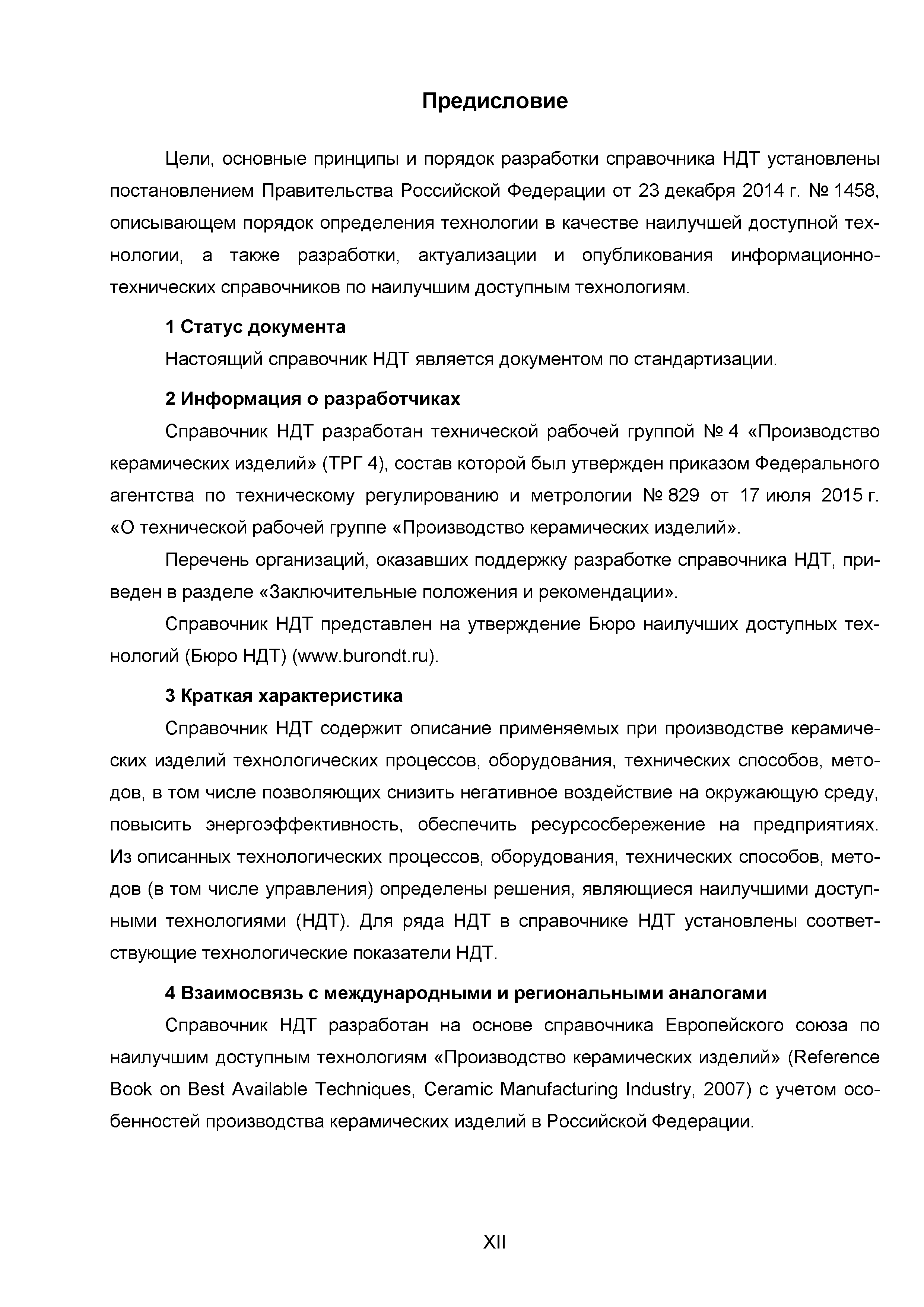 Предисловие

Цели, основные принципы и порядок разработки справочника НДТ установлены постановлением Правительства Российской Федерации от 23 декабря 2014 г. № 1458, описывающем порядок определения технологии в качестве наилучшей доступной технологии, а также разработки, актуализации и опубликования информационно-технических справочников по наилучшим доступным технологиям.

1 Статус документа

Настоящий справочник НДТ является документом по стандартизации.

2 Информация о разработчиках

Справочник НДТ разработан технической рабочей группой № 4 «Производство керамических изделий» (ТРГ 4), состав которой был утвержден приказом Федерального агентства по техническому регулированию и метрологии № 829 от 17 июля 2015 г. «О технической рабочей группе «Производство керамических изделий».

Перечень организаций, оказавших поддержку разработке справочника НДТ, приведен в разделе «Заключительные положения и рекомендации».

Справочник НДТ представлен на утверждение Бюро наилучших доступных технологий (Бюро НДТ) (www.burondt.ru).

3 Краткая характеристика

Справочник НДТ содержит описание применяемых при производстве керамических изделий технологических процессов, оборудования, технических способов, методов, в том числе позволяющих снизить негативное воздействие на окружающую среду, повысить энергоэффективность, обеспечить ресурсосбережение на предприятиях. Из описанных технологических процессов, оборудования, технических способов, методов (в том числе управления) определены решения, являющиеся наилучшими доступными технологиями (НДТ). Для ряда НДТ в справочнике НДТ установлены соответствующие технологические показатели НДТ.

4 Взаимосвязь с международными и региональными аналогами

Справочник НДТ разработан на основе справочника Европейского союза по наилучшим доступным технологиям «Производство керамических изделий» (Reference Book on Best Available Techniques, Ceramic Manufacturing Industry, 2007) с учетом особенностей производства керамических изделий в Российской Федерации.

XII